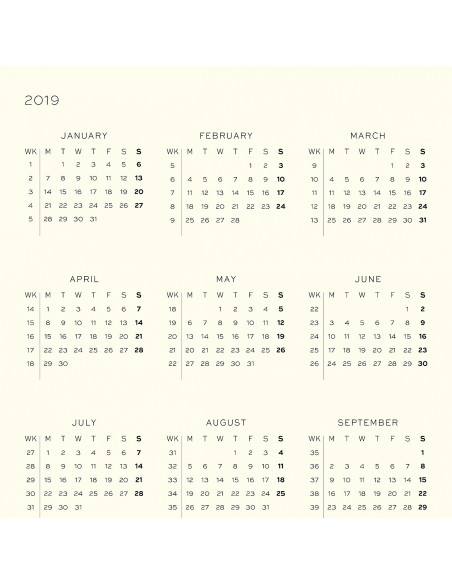 2019

JANUARY

| WK | M | T | W | T | F | S | S |
|---|---|---|---|---|---|---|---|
| 1 | | 1 | 2 | 3 | 4 | 5 | 6 |
| 2 | 7 | 8 | 9 | 10 | 11 | 12 | 13 |
| 3 | 14 | 15 | 16 | 17 | 18 | 19 | 20 |
| 4 | 21 | 22 | 23 | 24 | 25 | 26 | 27 |
| 5 | 28 | 29 | 30 | 31 | | | |

FEBRUARY

| WK | M | T | W | T | F | S | S |
|---|---|---|---|---|---|---|---|
| 5 | | | | | 1 | 2 | 3 |
| 6 | 4 | 5 | 6 | 7 | 8 | 9 | 10 |
| 7 | 11 | 12 | 13 | 14 | 15 | 16 | 17 |
| 8 | 18 | 19 | 20 | 21 | 22 | 23 | 24 |
| 9 | 25 | 26 | 27 | 28 | | | |

MARCH

| WK | M | T | W | T | F | S | S |
|---|---|---|---|---|---|---|---|
| 9 | | | | | 1 | 2 | 3 |
| 10 | 4 | 5 | 6 | 7 | 8 | 9 | 10 |
| 11 | 11 | 12 | 13 | 14 | 15 | 16 | 17 |
| 12 | 18 | 19 | 20 | 21 | 22 | 23 | 24 |
| 13 | 25 | 26 | 27 | 28 | 29 | 30 | 31 |

APRIL

| WK | M | T | W | T | F | S | S |
|---|---|---|---|---|---|---|---|
| 14 | 1 | 2 | 3 | 4 | 5 | 6 | 7 |
| 15 | 8 | 9 | 10 | 11 | 12 | 13 | 14 |
| 16 | 15 | 16 | 17 | 18 | 19 | 20 | 21 |
| 17 | 22 | 23 | 24 | 25 | 26 | 27 | 28 |
| 18 | 29 | 30 | | | | | |

MAY

| WK | M | T | W | T | F | S | S |
|---|---|---|---|---|---|---|---|
| 18 | | | 1 | 2 | 3 | 4 | 5 |
| 19 | 6 | 7 | 8 | 9 | 10 | 11 | 12 |
| 20 | 13 | 14 | 15 | 16 | 17 | 18 | 19 |
| 21 | 20 | 21 | 22 | 23 | 24 | 25 | 26 |
| 22 | 27 | 28 | 29 | 30 | 31 | | |

JUNE

| WK | M | T | W | T | F | S | S |
|---|---|---|---|---|---|---|---|
| 22 | | | | | | 1 | 2 |
| 23 | 3 | 4 | 5 | 6 | 7 | 8 | 9 |
| 24 | 10 | 11 | 12 | 13 | 14 | 15 | 16 |
| 25 | 17 | 18 | 19 | 20 | 21 | 22 | 23 |
| 26 | 24 | 25 | 26 | 27 | 28 | 29 | 30 |

JULY

| WK | M | T | W | T | F | S | S |
|---|---|---|---|---|---|---|---|
| 27 | 1 | 2 | 3 | 4 | 5 | 6 | 7 |
| 28 | 8 | 9 | 10 | 11 | 12 | 13 | 14 |
| 29 | 15 | 16 | 17 | 18 | 19 | 20 | 21 |
| 30 | 22 | 23 | 24 | 25 | 26 | 27 | 28 |
| 31 | 29 | 30 | 31 | | | | |

AUGUST

| WK | M | T | W | T | F | S | S |
|---|---|---|---|---|---|---|---|
| 31 | | | | 1 | 2 | 3 | 4 |
| 32 | 5 | 6 | 7 | 8 | 9 | 10 | 11 |
| 33 | 12 | 13 | 14 | 15 | 16 | 17 | 18 |
| 34 | 19 | 20 | 21 | 22 | 23 | 24 | 25 |
| 35 | 26 | 27 | 28 | 29 | 30 | 31 | |

SEPTEMBER

| WK | M | T | W | T | F | S | S |
|---|---|---|---|---|---|---|---|
| 35 | | | | | | | 1 |
| 36 | 2 | 3 | 4 | 5 | 6 | 7 | 8 |
| 37 | 9 | 10 | 11 | 12 | 13 | 14 | 15 |
| 38 | 16 | 17 | 18 | 19 | 20 | 21 | 22 |
| 39 | 23 | 24 | 25 | 26 | 27 | 28 | 29 |